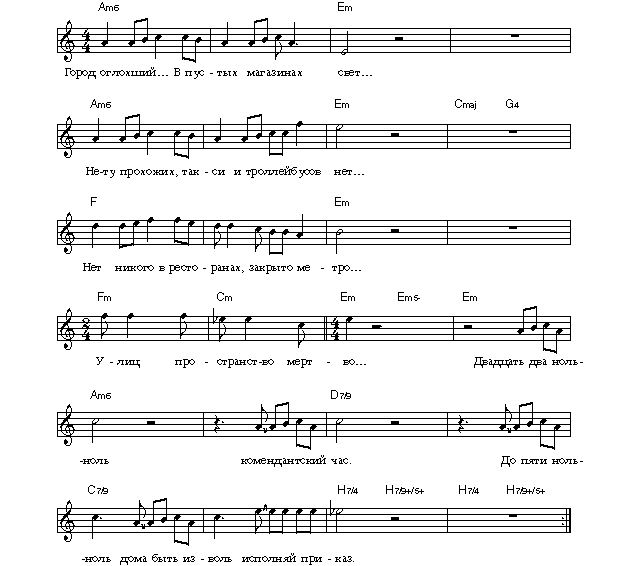 Am6 Em

Город оглохший… В пус - тых магазинах свет…

Am6 Em Cmaj G4

Не-ту прохожих, так - си и троллейбусов нет…

F Em

Нет никого в ресто - ранах, закрыто ме - тро…

Fm Cm Em Em5- Em

У - лиц про - странст-во мерт - во… Двадцать два ноль-

Am6 D7/9

-ноль комендантский час. До пяти ноль-

C7/9 H7/4 H7/9+/5+ H7/4 H7/9+/5+

-ноль дома быть из - воль исполняй при - каз.